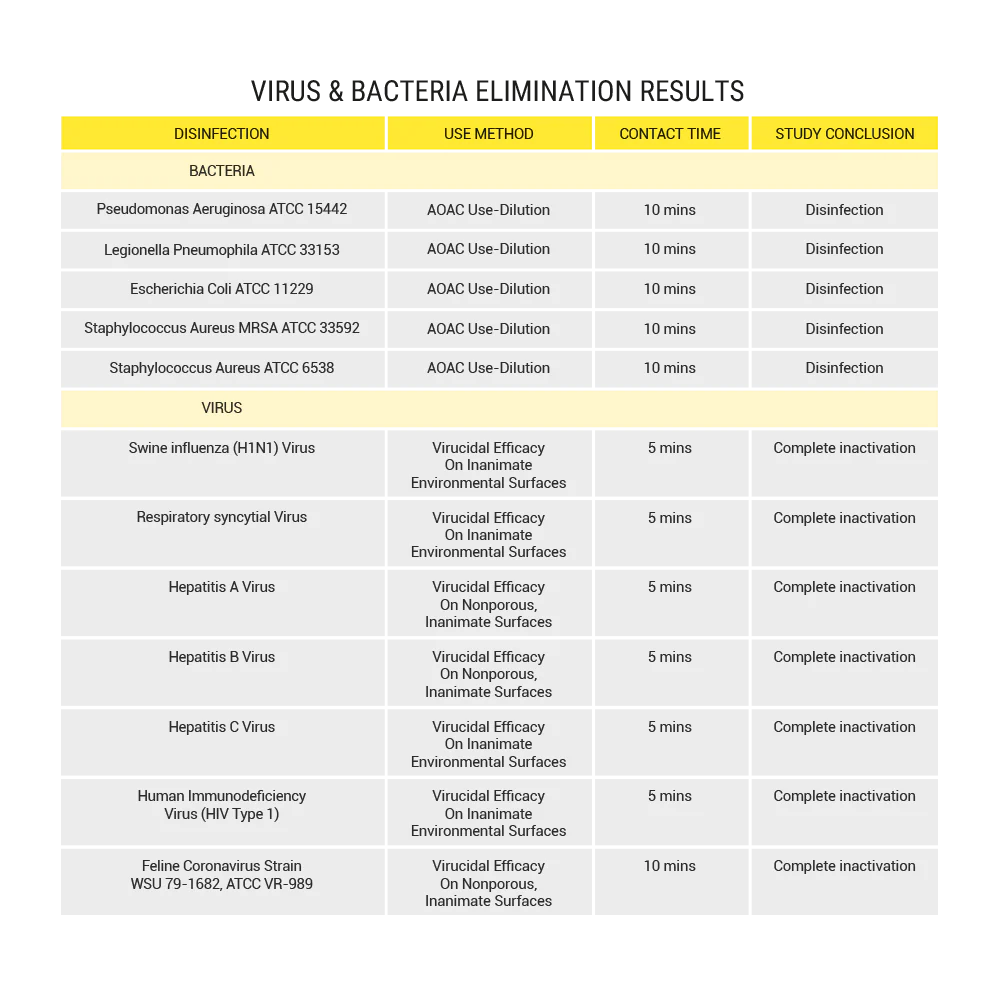 VIRUS & BACTERIA ELIMINATION RESULTS

| DISINFECTION | USE METHOD | CONTACT TIME | STUDY CONCLUSION |
|---|---|---|---|
| BACTERIA | | | |
| Pseudomonas Aeruginosa ATCC 15442 | AOAC Use-Dilution | 10 mins | Disinfection |
| Legionella Pneumophila ATCC 33153 | AOAC Use-Dilution | 10 mins | Disinfection |
| Escherichia Coli ATCC 11229 | AOAC Use-Dilution | 10 mins | Disinfection |
| Staphylococcus Aureus MRSA ATCC 33592 | AOAC Use-Dilution | 10 mins | Disinfection |
| Staphylococcus Aureus ATCC 6538 | AOAC Use-Dilution | 10 mins | Disinfection |
| VIRUS | | | |
| Swine influenza (H1N1) Virus | Virucidal Efficacy On Inanimate Environmental Surfaces | 5 mins | Complete inactivation |
| Respiratory syncytial Virus | Virucidal Efficacy On Inanimate Environmental Surfaces | 5 mins | Complete inactivation |
| Hepatitis A Virus | Virucidal Efficacy On Nonporous, Inanimate Surfaces | 5 mins | Complete inactivation |
| Hepatitis B Virus | Virucidal Efficacy On Nonporous, Inanimate Surfaces | 5 mins | Complete inactivation |
| Hepatitis C Virus | Virucidal Efficacy On Inanimate Environmental Surfaces | 5 mins | Complete inactivation |
| Human Immunodeficiency Virus (HIV Type 1) | Virucidal Efficacy On Inanimate Environmental Surfaces | 5 mins | Complete inactivation |
| Feline Coronavirus Strain WSU 79-1682, ATCC VR-989 | Virucidal Efficacy On Nonporous, Inanimate Surfaces | 10 mins | Complete inactivation |